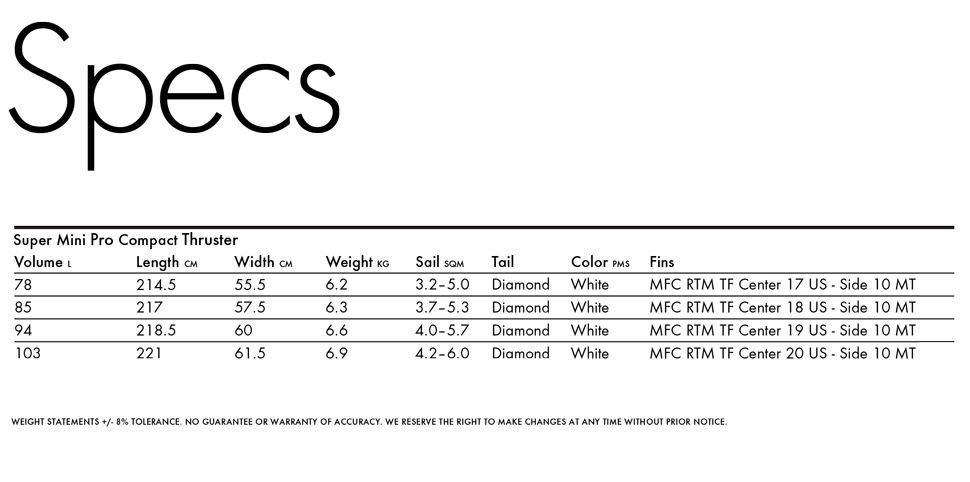 Specs

Super Mini Pro Compact Thruster

| Volume L | Length CM | Width CM | Weight KG | Sail SQM | Tail | Color PMS | Fins |
|---|---|---|---|---|---|---|---|
| 78 | 214.5 | 55.5 | 6.2 | 3.2–5.0 | Diamond | White | MFC RTM TF Center 17 US - Side 10 MT |
| 85 | 217 | 57.5 | 6.3 | 3.7–5.3 | Diamond | White | MFC RTM TF Center 18 US - Side 10 MT |
| 94 | 218.5 | 60 | 6.6 | 4.0–5.7 | Diamond | White | MFC RTM TF Center 19 US - Side 10 MT |
| 103 | 221 | 61.5 | 6.9 | 4.2–6.0 | Diamond | White | MFC RTM TF Center 20 US - Side 10 MT |

WEIGHT STATEMENTS +/- 8% TOLERANCE. NO GUARANTEE OR WARRANTY OF ACCURACY. WE RESERVE THE RIGHT TO MAKE CHANGES AT ANY TIME WITHOUT PRIOR NOTICE.